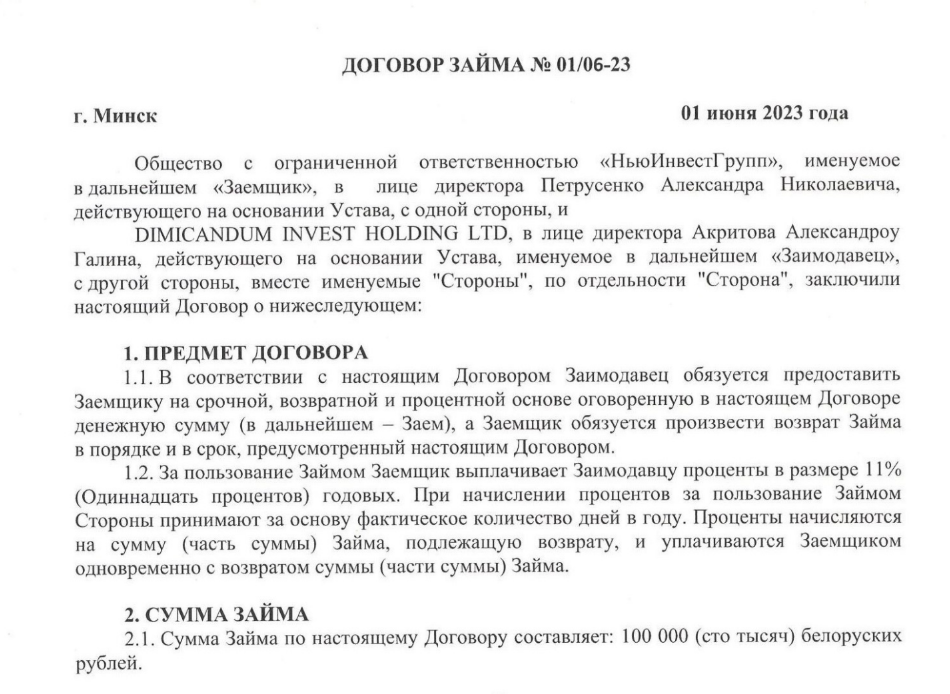 ДОГОВОР ЗАЙМА № 01/06-23

г. Минск 01 июня 2023 года

Общество с ограниченной ответственностью «НьюИнвестГрупп», именуемое в дальнейшем «Заемщик», в лице директора Петрусенко Александра Николаевича, действующего на основании Устава, с одной стороны, и

DIMICANDUM INVEST HOLDING LTD, в лице директора Акритова Александроу Галина, действующего на основании Устава, именуемое в дальнейшем «Заимодавец», с другой стороны, вместе именуемые "Стороны", по отдельности "Сторона", заключили настоящий Договор о нижеследующем:

1. ПРЕДМЕТ ДОГОВОРА

1.1. В соответствии с настоящим Договором Заимодавец обязуется предоставить Заемщику на срочной, возвратной и процентной основе оговоренную в настоящем Договоре денежную сумму (в дальнейшем – Заем), а Заемщик обязуется произвести возврат Займа в порядке и в срок, предусмотренный настоящим Договором.

1.2. За пользование Займом Заемщик выплачивает Заимодавцу проценты в размере 11% (Одиннадцать процентов) годовых. При начислении процентов за пользование Займом Стороны принимают за основу фактическое количество дней в году. Проценты начисляются на сумму (часть суммы) Займа, подлежащую возврату, и уплачиваются Заемщиком одновременно с возвратом суммы (части суммы) Займа.

2. СУММА ЗАЙМА

2.1. Сумма Займа по настоящему Договору составляет: 100 000 (сто тысяч) белорусских рублей.